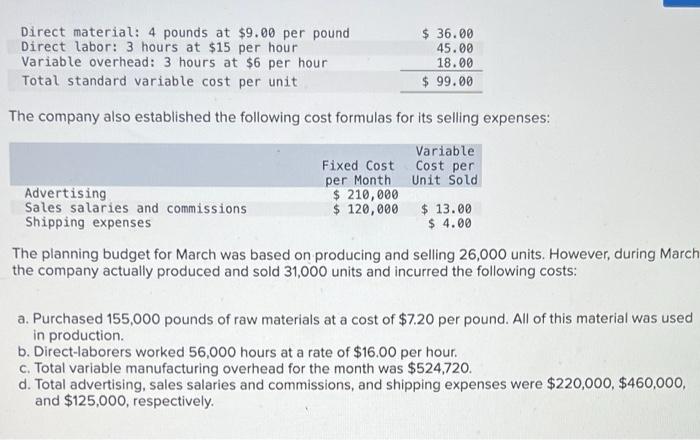 | | |
|---|---|
| Direct material: 4 pounds at \$9.00 per pound | \$ 36.00 |
| Direct labor: 3 hours at \$15 per hour | 45.00 |
| Variable overhead: 3 hours at \$6 per hour | 18.00 |
| Total standard variable cost per unit | \$ 99.00 |

The company also established the following cost formulas for its selling expenses:

| | Fixed Cost per Month | Variable Cost per Unit Sold |
|---|---|---|
| Advertising | \$ 210,000 | |
| Sales salaries and commissions | \$ 120,000 | \$ 13.00 |
| Shipping expenses | | \$ 4.00 |

The planning budget for March was based on producing and selling 26,000 units. However, during March the company actually produced and sold 31,000 units and incurred the following costs:

a. Purchased 155,000 pounds of raw materials at a cost of \$7.20 per pound. All of this material was used in production.
b. Direct-laborers worked 56,000 hours at a rate of \$16.00 per hour.
c. Total variable manufacturing overhead for the month was \$524,720.
d. Total advertising, sales salaries and commissions, and shipping expenses were \$220,000, \$460,000, and \$125,000, respectively.